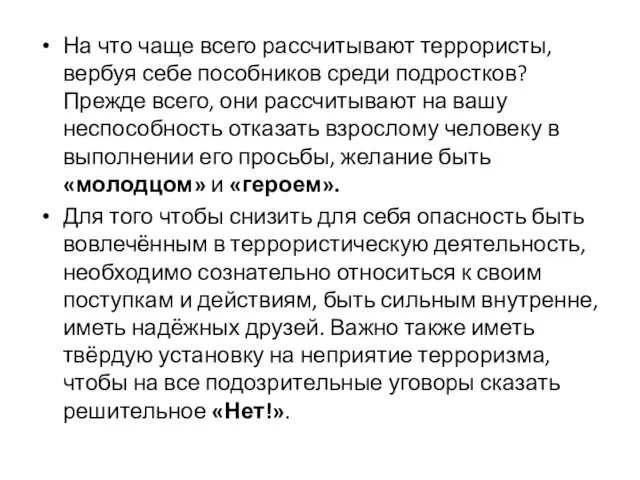 • На что чаще всего рассчитывают террористы, вербуя себе пособников среди подростков? Прежде всего, они рассчитывают на вашу неспособность отказать взрослому человеку в выполнении его просьбы, желание быть «молодцом» и «героем».

• Для того чтобы снизить для себя опасность быть вовлечённым в террористическую деятельность, необходимо сознательно относиться к своим поступкам и действиям, быть сильным внутренне, иметь надёжных друзей. Важно также иметь твёрдую установку на неприятие терроризма, чтобы на все подозрительные уговоры сказать решительное «Нет!».